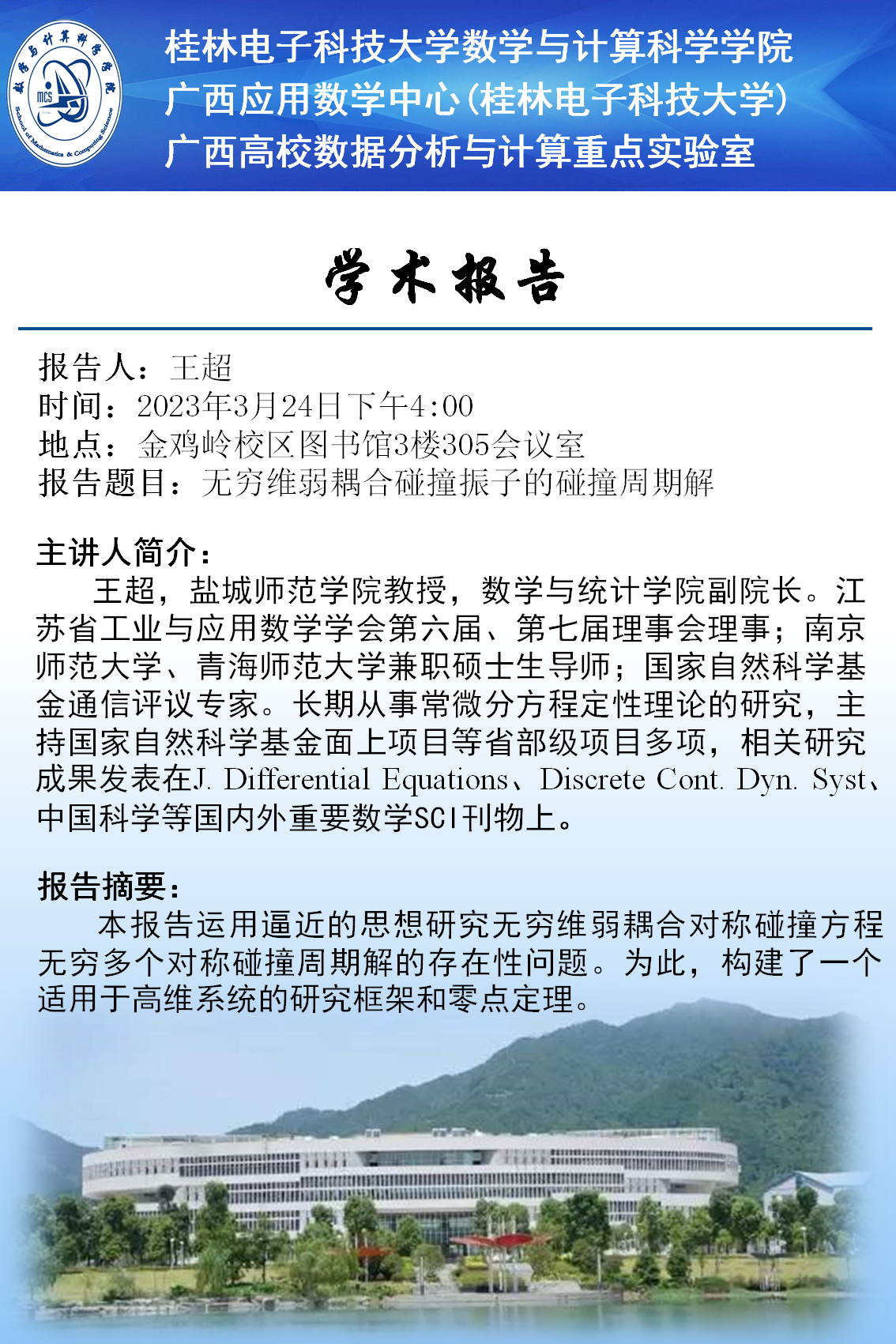 数学与计算科学学院
MCS
School of Mathematics & Computing Science

桂林电子科技大学数学与计算科学学院
广西应用数学中心(桂林电子科技大学)
广西高校数据分析与计算重点实验室

学术报告

报告人：王超
时间：2023年3月24日下午4:00
地点：金鸡岭校区图书馆3楼305会议室
报告题目：无穷维弱耦合碰撞振子的碰撞周期解

主讲人简介：
王超，盐城师范学院教授，数学与统计学院副院长。江苏省工业与应用数学学会第六届、第七届理事会理事；南京师范大学、青海师范大学兼职硕士生导师；国家自然科学基金通信评议专家。长期从事常微分方程定性理论的研究，主持国家自然科学基金面上项目等省部级项目多项，相关研究成果发表在J. Differential Equations、Discrete Cont. Dyn. Syst、中国科学等国内外重要数学SCI刊物上。

报告摘要：
本报告运用逼近的思想研究无穷维弱耦合对称碰撞方程无穷多个对称碰撞周期解的存在性问题。为此，构建了一个适用于高维系统的研究框架和零点定理。